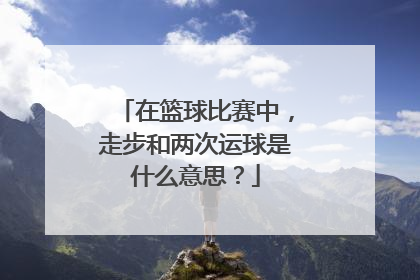 「在篮球比赛中，走步和两次运球是什么意思？」